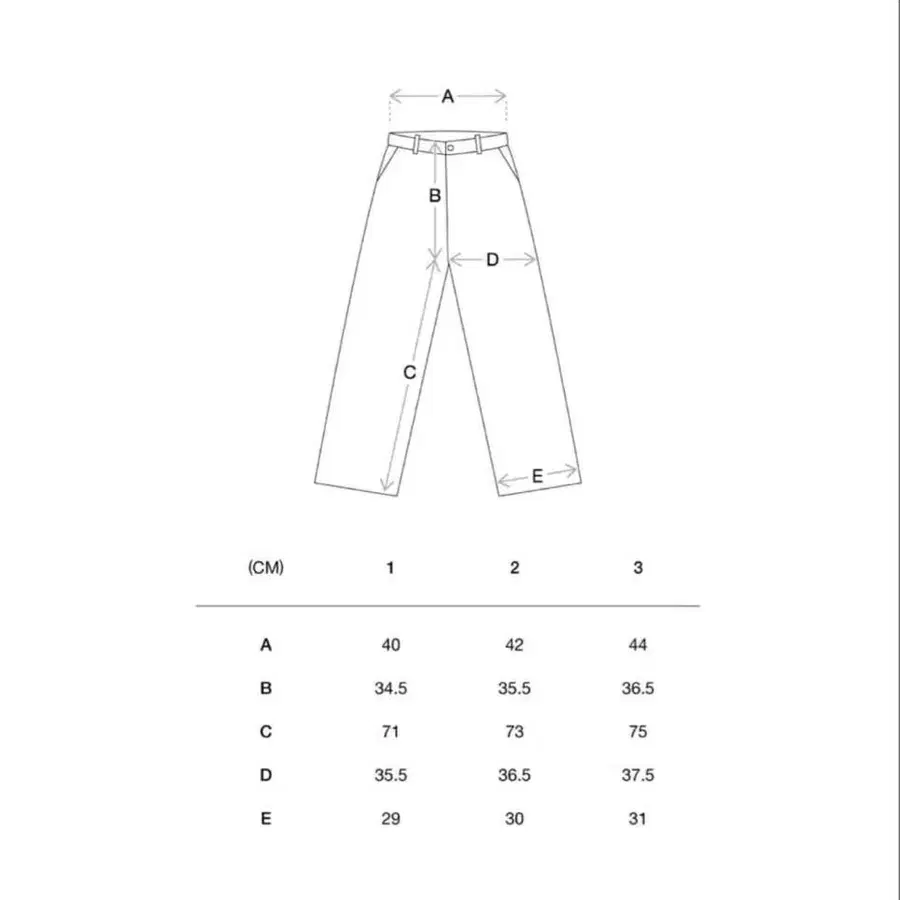 A
B
D
C
E

| (CM) | 1 | 2 | 3 |
|---|---|---|---|
| A | 40 | 42 | 44 |
| B | 34.5 | 35.5 | 36.5 |
| C | 71 | 73 | 75 |
| D | 35.5 | 36.5 | 37.5 |
| E | 29 | 30 | 31 |